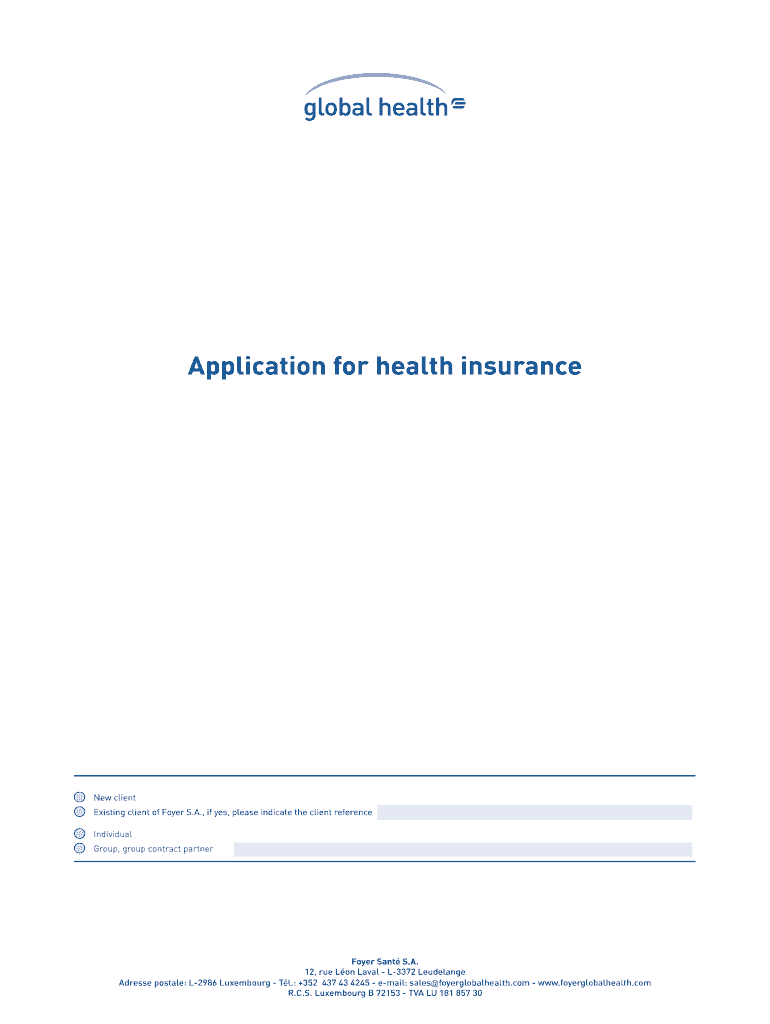 global health

Application for health insurance

New client
Existing client of Foyer S.A., if yes, please indicate the client reference

Individual
Group, group contract partner

Foyer Santé S.A.
12, rue Léon Laval - L-3372 Leudelange
Adresse postale: L-2986 Luxembourg - Tél.: +352 437 43 4245 - e-mail: sales@foyerglobalhealth.com - www.foyerglobalhealth.com
R.C.S. Luxembourg B 72153 - TVA LU 181 857 30